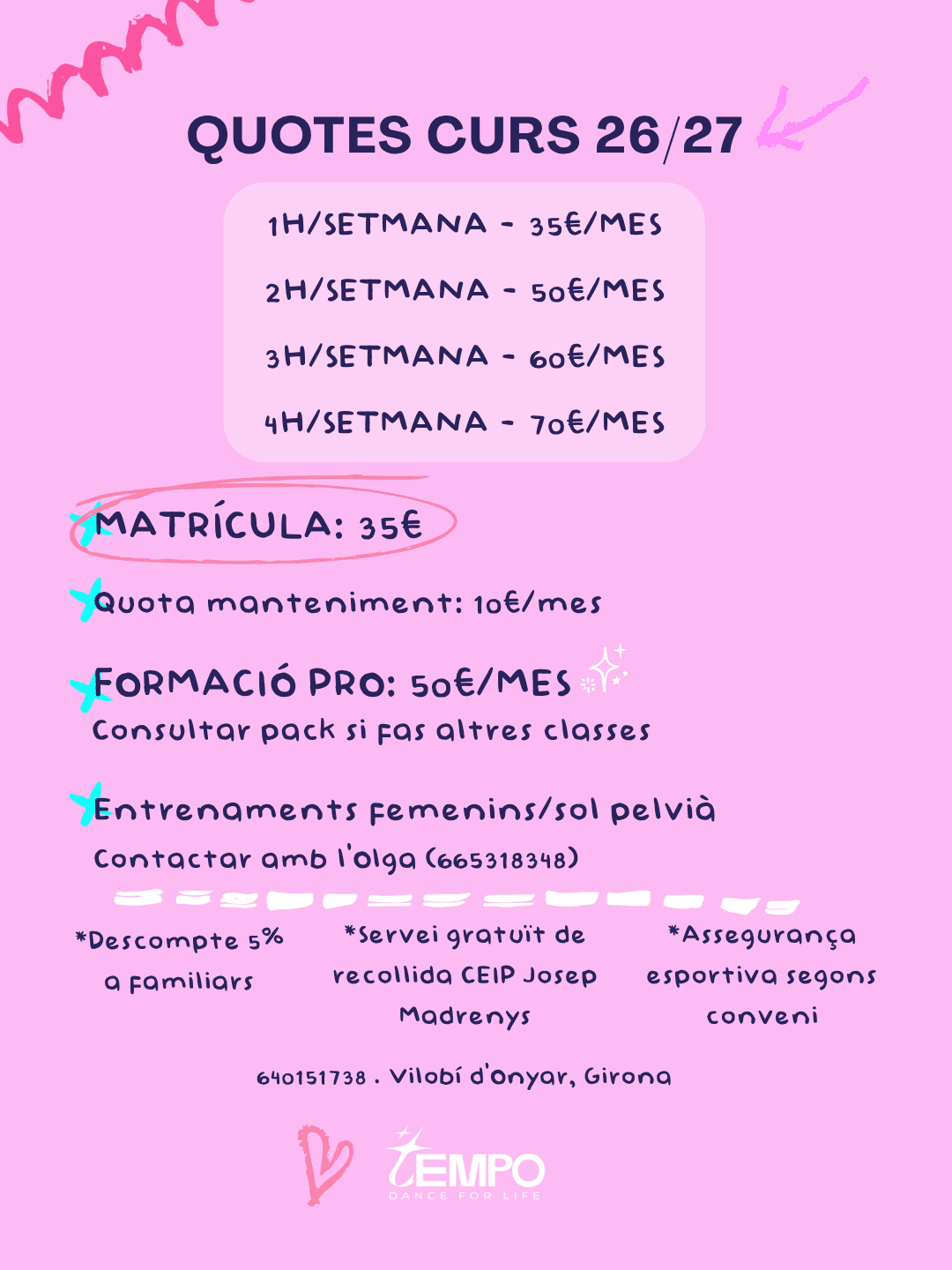 QUOTES CURS 26/27

1H/SETMANA - 35€/MES

2H/SETMANA - 50€/MES

3H/SETMANA - 60€/MES

4H/SETMANA - 70€/MES

MATRÍCULA: 35€

Quota manteniment: 10€/mes

FORMACIÓ PRO: 50€/MES
Consultar pack si fas altres classes

Entrenaments femenins/sol pelvià
Contactar amb l'Olga (665318348)

*Descompte 5% a familiars

*Servei gratuït de recollida CEIP Josep Madrenys

*Assegurança esportiva segons conveni

640151738 . Vilobí d'Onyar, Girona

TEMPO
DANCE FOR LIFE